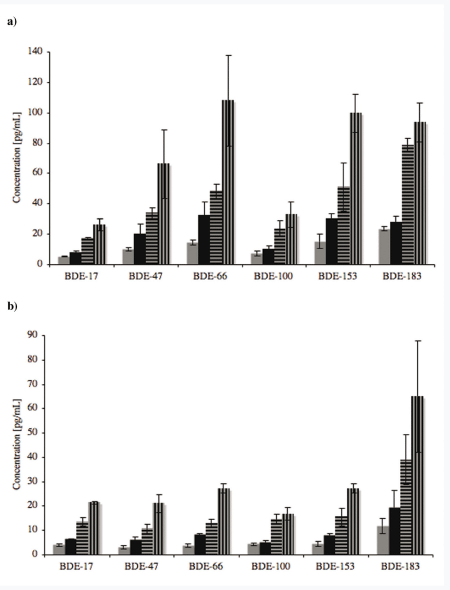 a)

Concentration [pg/mL]

140
120
100
80
60
40
20
0

BDE-17 BDE-47 BDE-66 BDE-100 BDE-153 BDE-183

b)

Concentration [pg/mL]

90
80
70
60
50
40
30
20
10
0

BDE-17 BDE-47 BDE-66 BDE-100 BDE-153 BDE-183